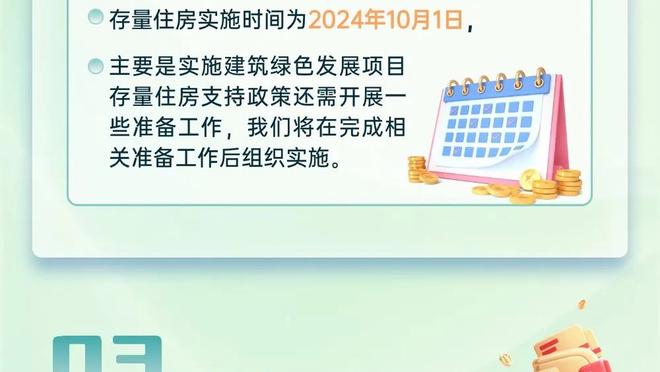 存量住房实施时间为2024年10月1日，

主要是实施建筑绿色发展项目存量住房支持政策还需开展一些准备工作，我们将在完成相关准备工作后组织实施。

03